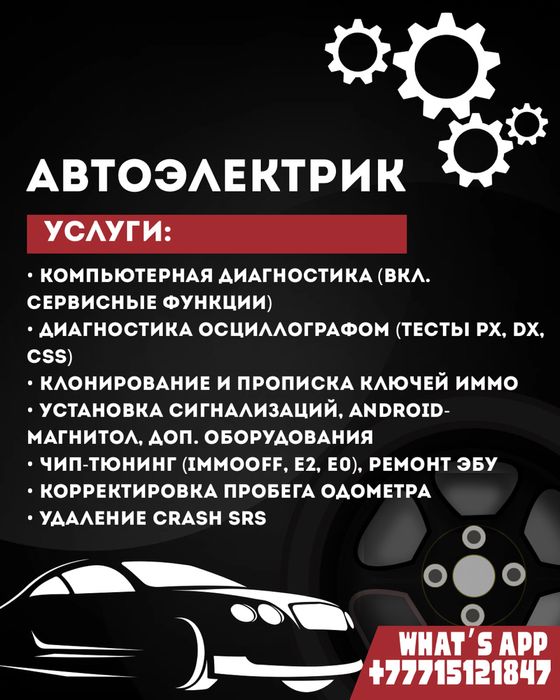 АВТОЭЛЕКТРИК

УСЛУГИ:

• КОМПЬЮТЕРНАЯ ДИАГНОСТИКА (ВКЛ. СЕРВИСНЫЕ ФУНКЦИИ)
• ДИАГНОСТИКА ОСЦИЛЛОГРАФОМ (ТЕСТЫ PX, DX, CSS)
• КЛОНИРОВАНИЕ И ПРОПИСКА КЛЮЧЕЙ ИММО
• УСТАНОВКА СИГНАЛИЗАЦИЙ, ANDROID-МАГНИТОЛ, ДОП. ОБОРУДОВАНИЯ
• ЧИП-ТЮНИНГ (IMMOOFF, E2, E0), РЕМОНТ ЭБУ
• КОРРЕКТИРОВКА ПРОБЕГА ОДОМЕТРА
• УДАЛЕНИЕ CRASH SRS

WHAT'S APP
+77715121847